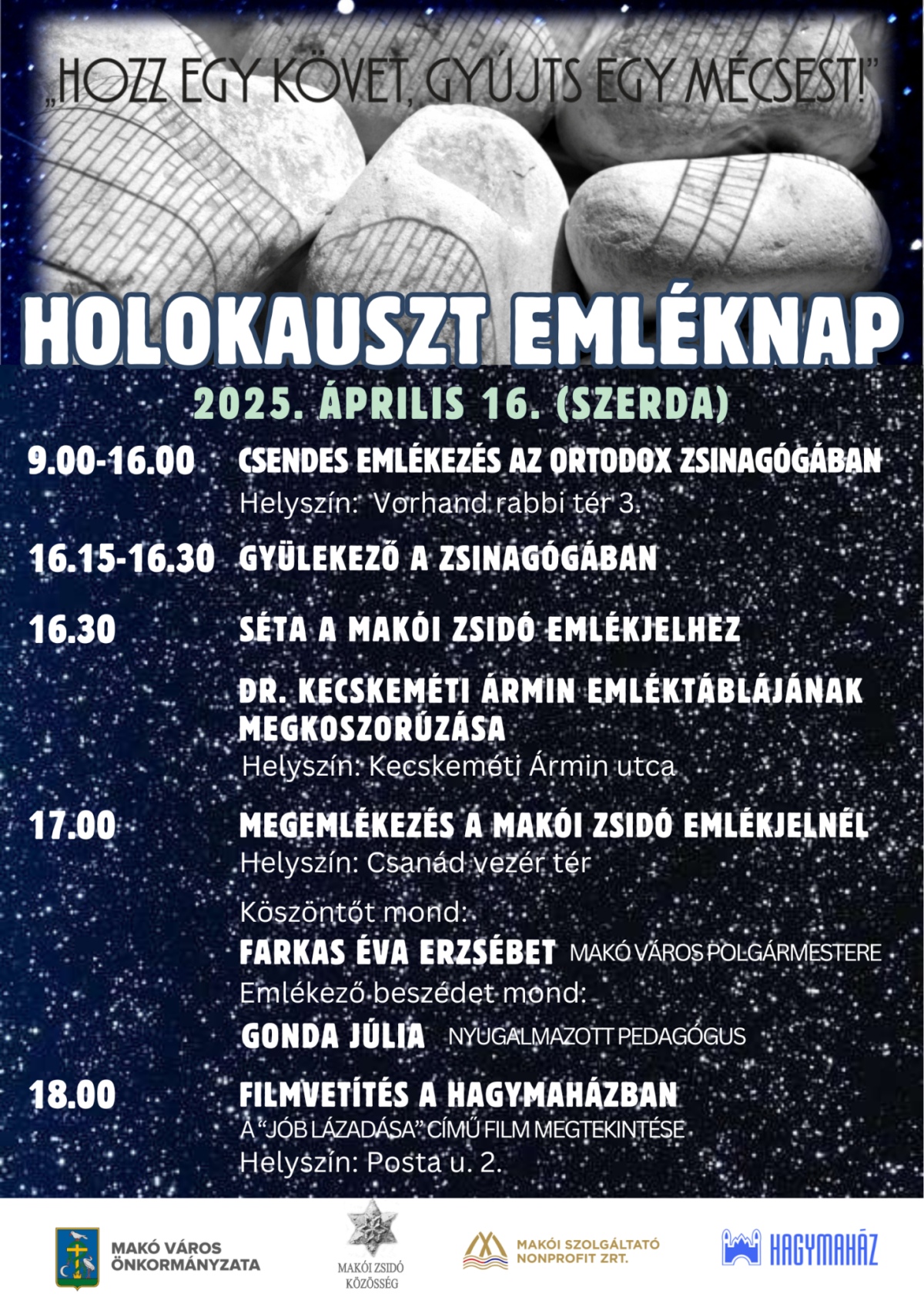 „HOZZ EGY KÖVET, GYÚJTS EGY MÉCSEST!”

HOLOKAUSZT EMLÉKNAP

2025. ÁPRILIS 16. (SZERDA)

9.00-16.00 CSENDES EMLÉKEZÉS AZ ORTODOX ZSINAGÓGÁBAN
Helyszín: Vorhand rabbi tér 3.

16.15-16.30 GYÜLEKEZŐ A ZSINAGÓGÁBAN

16.30 SÉTA A MAKÓI ZSIDÓ EMLÉKJELHEZ

DR. KECSKEMÉTI ÁRMIN EMLÉKTÁBLÁJÁNAK MEGKOSZORÚZÁSA
Helyszín: Kecskeméti Ármin utca

17.00 MEGEMLÉKEZÉS A MAKÓI ZSIDÓ EMLÉKJELNÉL
Helyszín: Csanád vezér tér

Köszöntőt mond:
FARKAS ÉVA ERZSÉBET MAKÓ VÁROS POLGÁRMESTERE
Emlékező beszédet mond:
GONDA JÚLIA NYUGALMAZOTT PEDAGÓGUS

18.00 FILMVETÍTÉS A HAGYMAHÁZBAN
A “JÓB LÁZADÁSA” CÍMŰ FILM MEGTEKINTÉSE
Helyszín: Posta u. 2.

MAKÓ VÁROS ÖNKORMÁNYZATA

MAKÓI ZSIDÓ KÖZÖSSÉG

MAKÓI SZOLGÁLTATÓ NONPROFIT ZRT.

HAGYMAHÁZ